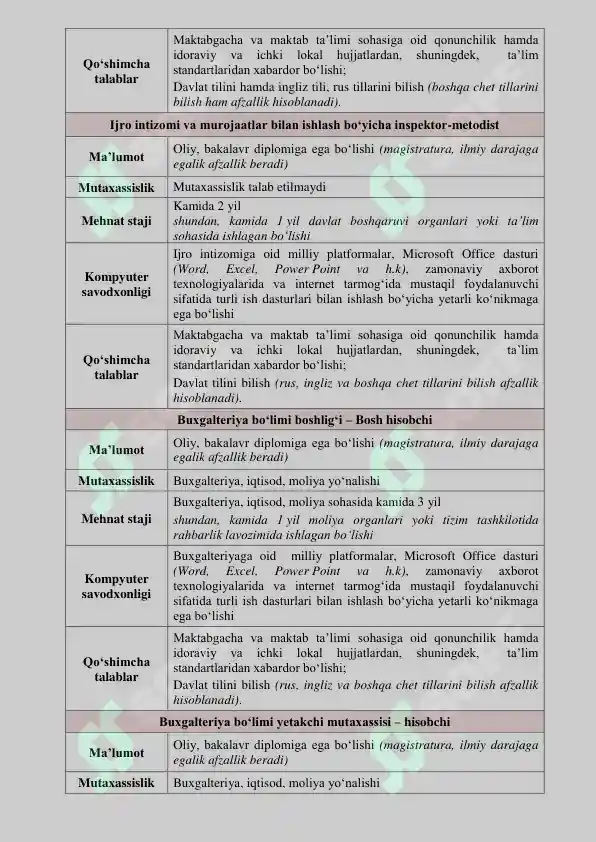 | Qo'shimcha talablar | Maktabgacha va maktab ta'limi sohasiga oid qonunchilik hamda idoraviy va ichki lokal hujjatlardan, shuningdek, ta'lim standartlaridan xabardor bo'lishi; Davlat tilini hamda ingliz tili, rus tillarini bilish (boshqa chet tillarini bilish ham afzallik hisoblanadi). |
|---|---|
| Ijro intizomi va murojaatlar bilan ishlash bo'yicha inspektor-metodist | |
| Ma'lumot | Oliy, bakalavr diplomiga ega bo'lishi (magistratura, ilmiy darajaga egalik afzallik beradi) |
| Mutaxassislik | Mutaxassislik talab etilmaydi |
| Mehnat staji | Kamida 2 yil shundan, kamida 1 yil davlat boshqaruvi organlari yoki ta'lim sohasida ishlagan bo'lishi |
| Kompyuter savodxonligi | Ijro intizomiga oid milliy platformalar, Microsoft Office dasturi (Word, Excel, Power Point va h.k), zamonaviy axborot texnologiyalarida va internet tarmog'ida mustaqil foydalanuvchi sifatida turli ish dasturlari bilan ishlash bo'yicha yetarli ko'nikmaga ega bo'lishi |
| Qo'shimcha talablar | Maktabgacha va maktab ta'limi sohasiga oid qonunchilik hamda idoraviy va ichki lokal hujjatlardan, shuningdek, ta'lim standartlaridan xabardor bo'lishi; Davlat tilini bilish (rus, ingliz va boshqa chet tillarini bilish afzallik hisoblanadi). |
| Buxgalteriya bo'limi boshlig'i – Bosh hisobchi | |
| Ma'lumot | Oliy, bakalavr diplomiga ega bo'lishi (magistratura, ilmiy darajaga egalik afzallik beradi) |
| Mutaxassislik | Buxgalteriya, iqtisod, moliya yo'nalishi |
| Mehnat staji | Buxgalteriya, iqtisod, moliya sohasida kamida 3 yil shundan, kamida 1 yil moliya organlari yoki tizim tashkilotida rahbarlik lavozimida ishlagan bo'lishi |
| Kompyuter savodxonligi | Buxgalteriyaga oid milliy platformalar, Microsoft Office dasturi (Word, Excel, Power Point va h.k), zamonaviy axborot texnologiyalarida va internet tarmog'ida mustaqil foydalanuvchi sifatida turli ish dasturlari bilan ishlash bo'yicha yetarli ko'nikmaga ega bo'lishi |
| Qo'shimcha talablar | Maktabgacha va maktab ta'limi sohasiga oid qonunchilik hamda idoraviy va ichki lokal hujjatlardan, shuningdek, ta'lim standartlaridan xabardor bo'lishi; Davlat tilini bilish (rus, ingliz va boshqa chet tillarini bilish afzallik hisoblanadi). |
| Buxgalteriya bo'limi yetakchi mutaxassisi – hisobchi | |
| Ma'lumot | Oliy, bakalavr diplomiga ega bo'lishi (magistratura, ilmiy darajaga egalik afzallik beradi) |
| Mutaxassislik | Buxgalteriya, iqtisod, moliya yo'nalishi |